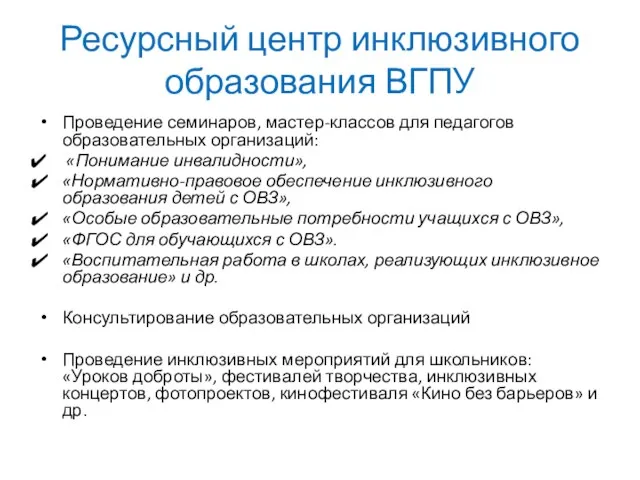 Ресурсный центр инклюзивного образования ВГПУ

• Проведение семинаров, мастер-классов для педагогов образовательных организаций:
✔ «Понимание инвалидности»,
✔ «Нормативно-правовое обеспечение инклюзивного образования детей с ОВЗ»,
✔ «Особые образовательные потребности учащихся с ОВЗ»,
✔ «ФГОС для обучающихся с ОВЗ».
✔ «Воспитательная работа в школах, реализующих инклюзивное образование» и др.

• Консультирование образовательных организаций

• Проведение инклюзивных мероприятий для школьников: «Уроков доброты», фестивалей творчества, инклюзивных концертов, фотопроектов, кинофестиваля «Кино без барьеров» и др.